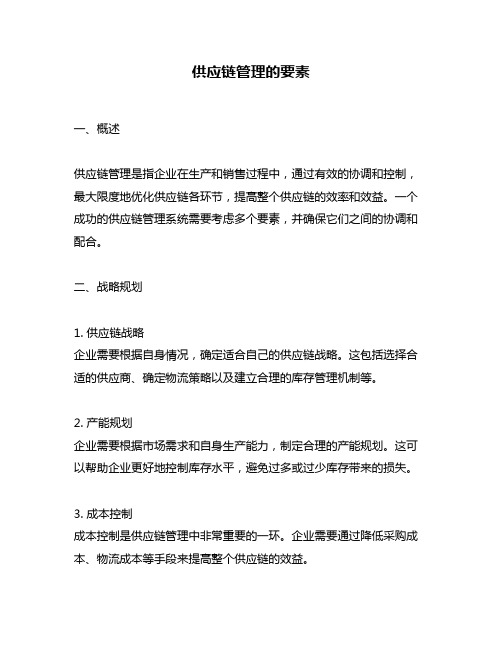 供应链管理的要素

一、概述

供应链管理是指企业在生产和销售过程中，通过有效的协调和控制，最大限度地优化供应链各环节，提高整个供应链的效率和效益。一个成功的供应链管理系统需要考虑多个要素，并确保它们之间的协调和配合。

二、战略规划

1. 供应链战略
企业需要根据自身情况，确定适合自己的供应链战略。这包括选择合适的供应商、确定物流策略以及建立合理的库存管理机制等。

2. 产能规划
企业需要根据市场需求和自身生产能力，制定合理的产能规划。这可以帮助企业更好地控制库存水平，避免过多或过少库存带来的损失。

3. 成本控制
成本控制是供应链管理中非常重要的一环。企业需要通过降低采购成本、物流成本等手段来提高整个供应链的效益。